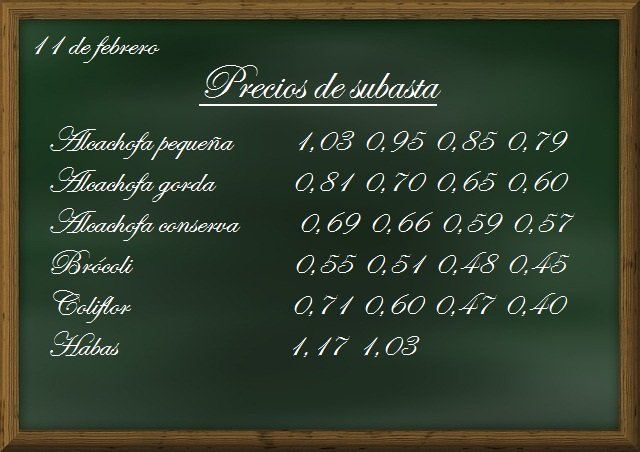 11 de febrero

Precios de subasta

| | | | | |
|---|---|---|---|---|
| Alcachofa pequeña | 1,03 | 0,95 | 0,85 | 0,79 |
| Alcachofa gorda | 0,81 | 0,70 | 0,65 | 0,60 |
| Alcachofa conserva | 0,69 | 0,66 | 0,59 | 0,57 |
| Brócoli | 0,55 | 0,51 | 0,48 | 0,45 |
| Coliflor | 0,71 | 0,60 | 0,47 | 0,40 |
| Habas | 1,17 | 1,03 | | |